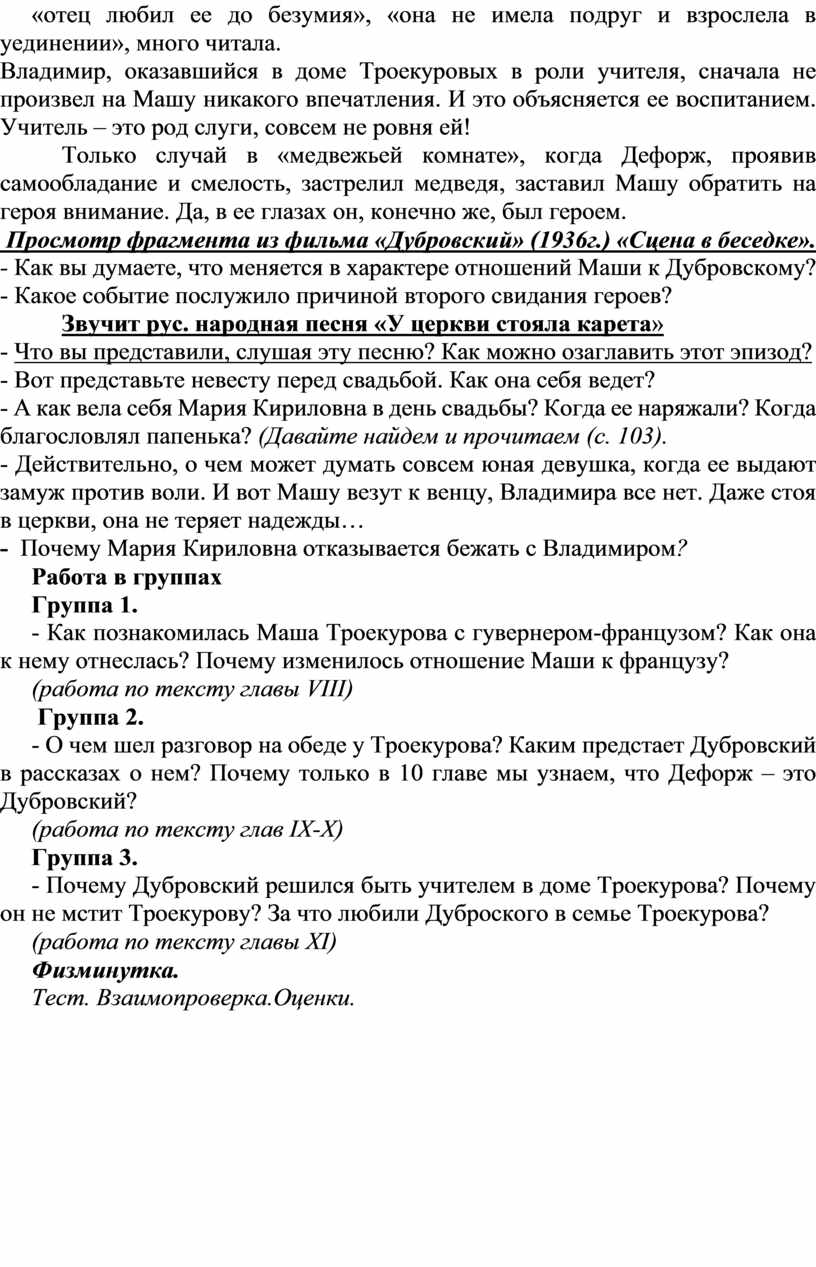 «отец любил ее до безумия», «она не имела подруг и взрослела в уединении», много читала.
Владимир, оказавшийся в доме Троекуровых в роли учителя, сначала не произвел на Машу никакого впечатления. И это объясняется ее воспитанием. Учитель – это род слуги, совсем не ровня ей!

Только случай в «медвежьей комнате», когда Дефорж, проявив самообладание и смелость, застрелил медведя, заставил Машу обратить на героя внимание. Да, в ее глазах он, конечно же, был героем.

Просмотр фрагмента из фильма «Дубровский» (1936г.) «Сцена в беседке».
- Как вы думаете, что меняется в характере отношений Маши к Дубровскому?
- Какое событие послужило причиной второго свидания героев?

Звучит рус. народная песня «У церкви стояла карета»
- Что вы представили, слушая эту песню? Как можно озаглавить этот эпизод?
- Вот представьте невесту перед свадьбой. Как она себя ведет?
- А как вела себя Мария Кириловна в день свадьбы? Когда ее наряжали? Когда благословлял папенька? (Давайте найдем и прочитаем (с. 103).
- Действительно, о чем может думать совсем юная девушка, когда ее выдают замуж против воли. И вот Машу везут к венцу, Владимира все нет. Даже стоя в церкви, она не теряет надежды…
- Почему Мария Кириловна отказывается бежать с Владимиром?

Работа в группах
Группа 1.
- Как познакомилась Маша Троекурова с гувернером-французом? Как она к нему отнеслась? Почему изменилось отношение Маши к французу?
(работа по тексту главы VIII)
Группа 2.
- О чем шел разговор на обеде у Троекурова? Каким предстает Дубровский в рассказах о нем? Почему только в 10 главе мы узнаем, что Дефорж – это Дубровский?
(работа по тексту глав IX-X)
Группа 3.
- Почему Дубровский решился быть учителем в доме Троекурова? Почему он не мстит Троекурову? За что любили Дуброского в семье Троекурова?
(работа по тексту главы XI)
Физминутка.
Тест. Взаимопроверка.Оценки.